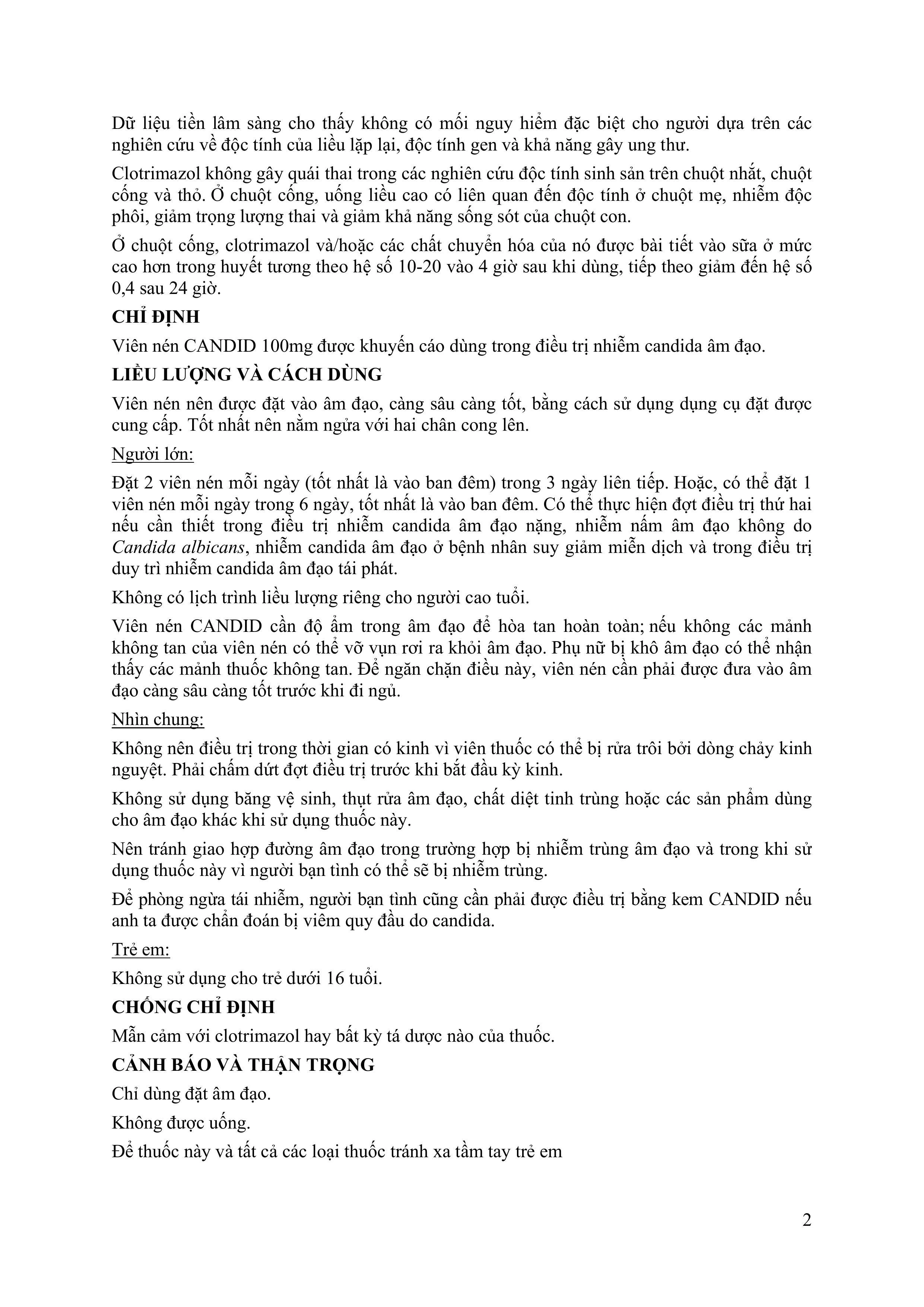 Dữ liệu tiền lâm sàng cho thấy không có mối nguy hiểm đặc biệt cho người dựa trên các nghiên cứu về độc tính của liều lặp lại, độc tính gen và khả năng gây ung thư.

Clotrimazol không gây quái thai trong các nghiên cứu độc tính sinh sản trên chuột nhắt, chuột cống và thỏ. Ở chuột cống, uống liều cao có liên quan đến độc tính ở chuột mẹ, nhiễm độc phôi, giảm trọng lượng thai và giảm khả năng sống sót của chuột con.

Ở chuột cống, clotrimazol và/hoặc các chất chuyển hóa của nó được bài tiết vào sữa ở mức cao hơn trong huyết tương theo hệ số 10-20 vào 4 giờ sau khi dùng, tiếp theo giảm đến hệ số 0,4 sau 24 giờ.

CHỈ ĐỊNH

Viên nén CANDID 100mg được khuyến cáo dùng trong điều trị nhiễm candida âm đạo.

LIỀU LƯỢNG VÀ CÁCH DÙNG

Viên nén nên được đặt vào âm đạo, càng sâu càng tốt, bằng cách sử dụng dụng cụ đặt được cung cấp. Tốt nhất nên nằm ngửa với hai chân cong lên.

Người lớn:

Đặt 2 viên nén mỗi ngày (tốt nhất là vào ban đêm) trong 3 ngày liên tiếp. Hoặc, có thể đặt 1 viên nén mỗi ngày trong 6 ngày, tốt nhất là vào ban đêm. Có thể thực hiện đợt điều trị thứ hai nếu cần thiết trong điều trị nhiễm candida âm đạo nặng, nhiễm nấm âm đạo không do Candida albicans, nhiễm candida âm đạo ở bệnh nhân suy giảm miễn dịch và trong điều trị duy trì nhiễm candida âm đạo tái phát.

Không có lịch trình liều lượng riêng cho người cao tuổi.

Viên nén CANDID cần độ ẩm trong âm đạo để hòa tan hoàn toàn; nếu không các mảnh không tan của viên nén có thể vỡ vụn rơi ra khỏi âm đạo. Phụ nữ bị khô âm đạo có thể nhận thấy các mảnh thuốc không tan. Để ngăn chặn điều này, viên nén cần phải được đưa vào âm đạo càng sâu càng tốt trước khi đi ngủ.

Nhìn chung:

Không nên điều trị trong thời gian có kinh vì viên thuốc có thể bị rửa trôi bởi dòng chảy kinh nguyệt. Phải chấm dứt đợt điều trị trước khi bắt đầu kỳ kinh.

Không sử dụng băng vệ sinh, thụt rửa âm đạo, chất diệt tinh trùng hoặc các sản phẩm dùng cho âm đạo khác khi sử dụng thuốc này.

Nên tránh giao hợp đường âm đạo trong trường hợp bị nhiễm trùng âm đạo và trong khi sử dụng thuốc này vì người bạn tình có thể sẽ bị nhiễm trùng.

Để phòng ngừa tái nhiễm, người bạn tình cũng cần phải được điều trị bằng kem CANDID nếu anh ta được chẩn đoán bị viêm quy đầu do candida.

Trẻ em:

Không sử dụng cho trẻ dưới 16 tuổi.

CHỐNG CHỈ ĐỊNH

Mẫn cảm với clotrimazol hay bất kỳ tá dược nào của thuốc.

CẢNH BÁO VÀ THẬN TRỌNG

Chỉ dùng đặt âm đạo.

Không được uống.

Để thuốc này và tất cả các loại thuốc tránh xa tầm tay trẻ em

2